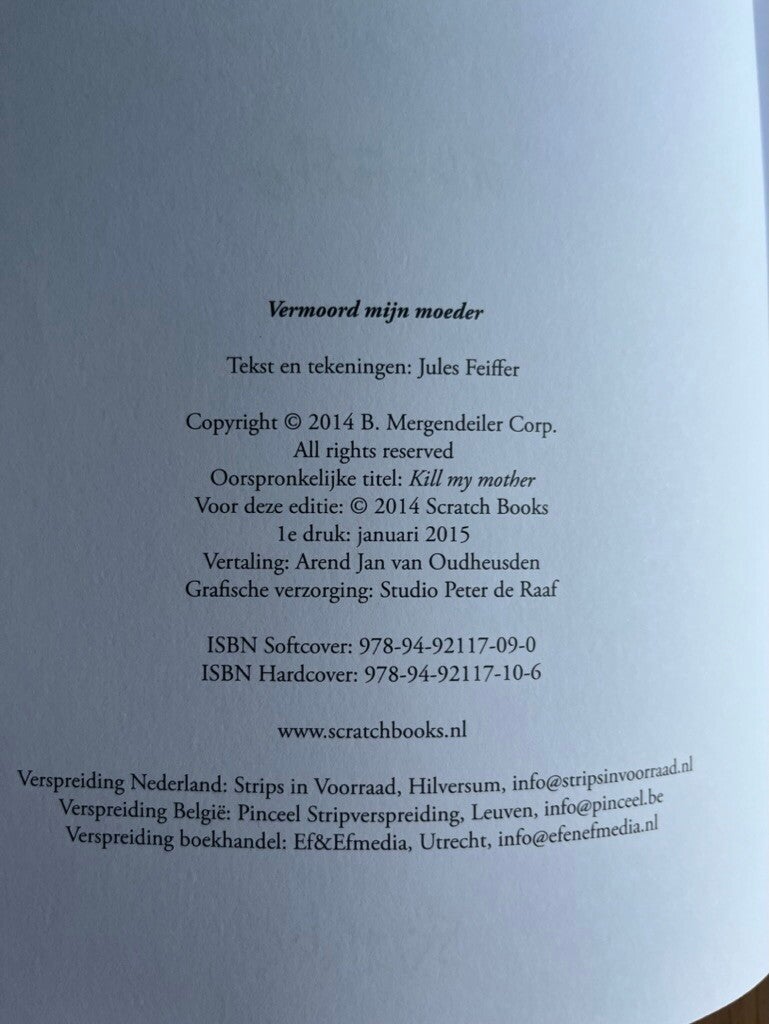 Vermoord mijn moeder

Tekst en tekeningen: Jules Feiffer

Copyright © 2014 B. Mergendeiler Corp.
All rights reserved
Oorspronkelijke titel: Kill my mother
Voor deze editie: © 2014 Scratch Books
1e druk: januari 2015
Vertaling: Arend Jan van Oudheusden
Grafische verzorging: Studio Peter de Raaf

ISBN Softcover: 978-94-92117-09-0
ISBN Hardcover: 978-94-92117-10-6

www.scratchbooks.nl

Verspreiding Nederland: Strips in Voorraad, Hilversum, info@stripsinvoorraad.nl
Verspreiding België: Pinceel Stripverspreiding, Leuven, info@pinceel.be
Verspreiding boekhandel: Ef&Efmedia, Utrecht, info@efenefmedia.nl